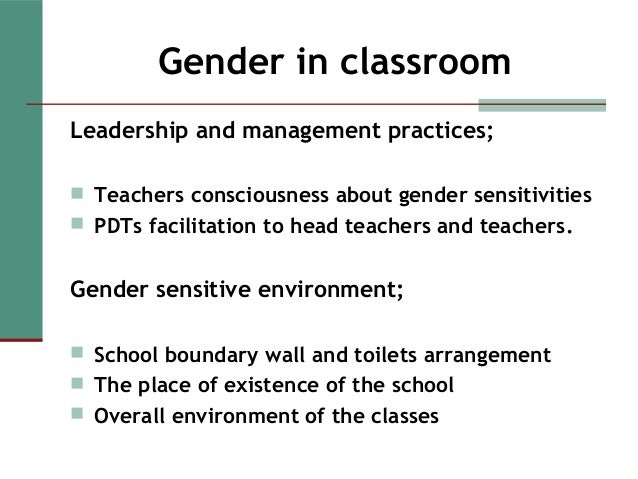 Gender in classroom

Leadership and management practices;

• Teachers consciousness about gender sensitivities
• PDTs facilitation to head teachers and teachers.

Gender sensitive environment;

• School boundary wall and toilets arrangement
• The place of existence of the school
• Overall environment of the classes